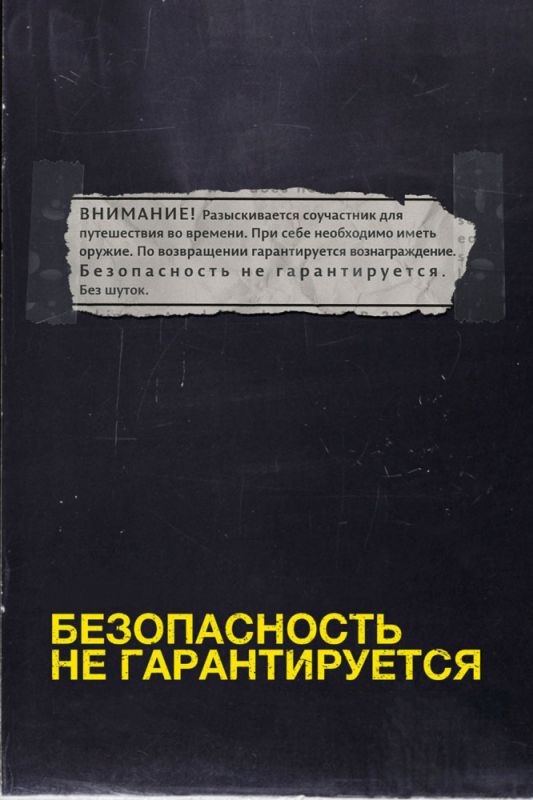 ВНИМАНИЕ! Разыскивается соучастник для путешествия во времени. При себе необходимо иметь оружие. По возвращении гарантируется вознаграждение. Безопасность не гарантируется. Без шуток.

БЕЗОПАСНОСТЬ НЕ ГАРАНТИРУЕТСЯ